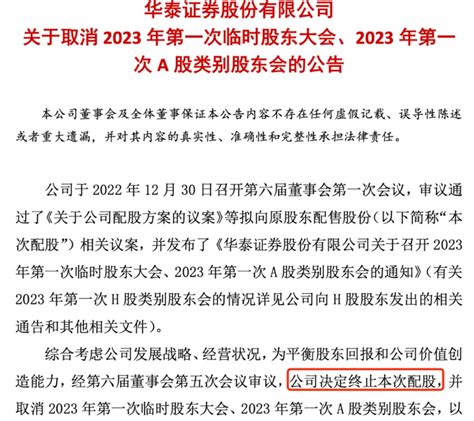 华泰证券股份有限公司
关于取消 2023 年第一次临时股东大会、2023 年第一次 A 股类别股东会的公告

本公司董事会及全体董事保证本公告内容不存在任何虚假记载、误导性陈述或者重大遗漏，并对其内容的真实性、准确性和完整性承担法律责任。

公司于 2022 年 12 月 30 日召开第六届董事会第一次会议，审议通过了《关于公司配股方案的议案》等拟向原股东配售股份（以下简称“本次配股”）相关议案，并发布了《华泰证券股份有限公司关于召开 2023 年第一次临时股东大会、2023 年第一次 A 股类别股东会的通知》（有关 2023 年第一次 H 股类别股东会的情况详见公司向 H 股股东发出的相关通告和其他相关文件）。

综合考虑公司发展战略、经营状况，为平衡股东回报和公司价值创造能力，经第六届董事会第五次会议审议，公司决定终止本次配股，并取消 2023 年第一次临时股东大会、2023 年第一次 A 股类别股东会，以